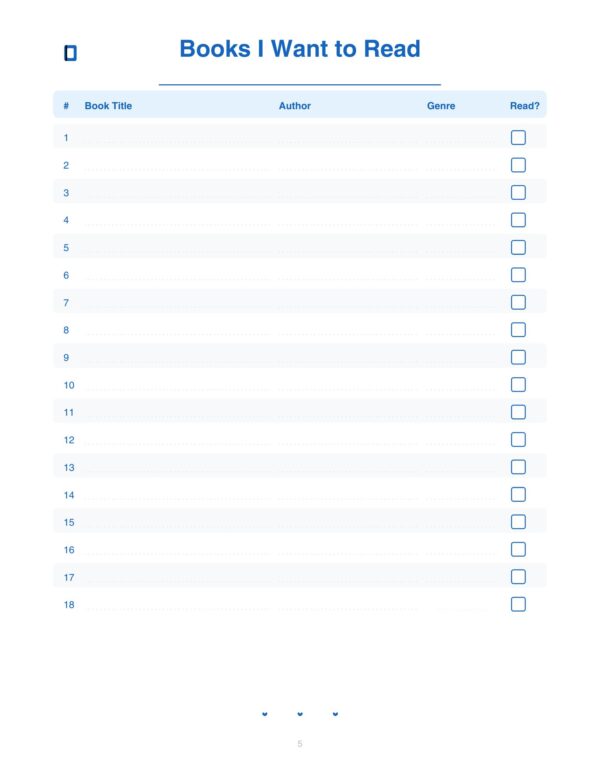 Books I Want to Read

| # | Book Title | Author | Genre | Read? |
|---|---|---|---|---|
| 1 | | | | ☐ |
| 2 | | | | ☐ |
| 3 | | | | ☐ |
| 4 | | | | ☐ |
| 5 | | | | ☐ |
| 6 | | | | ☐ |
| 7 | | | | ☐ |
| 8 | | | | ☐ |
| 9 | | | | ☐ |
| 10 | | | | ☐ |
| 11 | | | | ☐ |
| 12 | | | | ☐ |
| 13 | | | | ☐ |
| 14 | | | | ☐ |
| 15 | | | | ☐ |
| 16 | | | | ☐ |
| 17 | | | | ☐ |
| 18 | | | | ☐ |

5